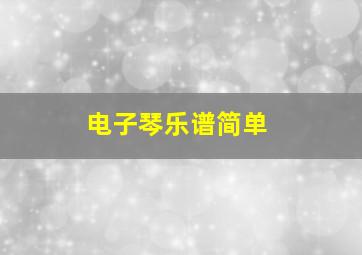 电子琴乐谱简单